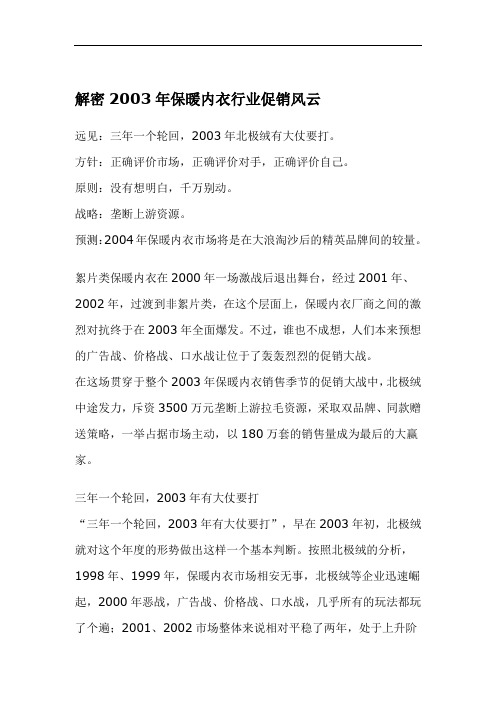 解密 2003 年保暖内衣行业促销风云

远见：三年一个轮回，2003 年北极绒有大仗要打。

方针：正确评价市场，正确评价对手，正确评价自己。

原则：没有想明白，千万别动。

战略：垄断上游资源。

预测：2004 年保暖内衣市场将是在大浪淘沙后的精英品牌间的较量。

絮片类保暖内衣在 2000 年一场激战后退出舞台，经过 2001 年、2002 年，过渡到非絮片类，在这个层面上，保暖内衣厂商之间的激烈对抗终于在 2003 年全面爆发。不过，谁也不成想，人们本来预想的广告战、价格战、口水战让位于了轰轰烈烈的促销大战。

在这场贯穿于整个 2003 年保暖内衣销售季节的促销大战中，北极绒中途发力，斥资 3500 万元垄断上游拉毛资源，采取双品牌、同款赠送策略，一举占据市场主动，以 180 万套的销售量成为最后的大赢家。

三年一个轮回，2003 年有大仗要打

“三年一个轮回，2003 年有大仗要打”，早在 2003 年初，北极绒就对这个年度的形势做出这样一个基本判断。按照北极绒的分析，1998 年、1999 年，保暖内衣市场相安无事，北极绒等企业迅速崛起，2000 年恶战，广告战、价格战、口水战，几乎所有的玩法都玩了个遍；2001、2002 市场整体来说相对平稳了两年，处于上升阶